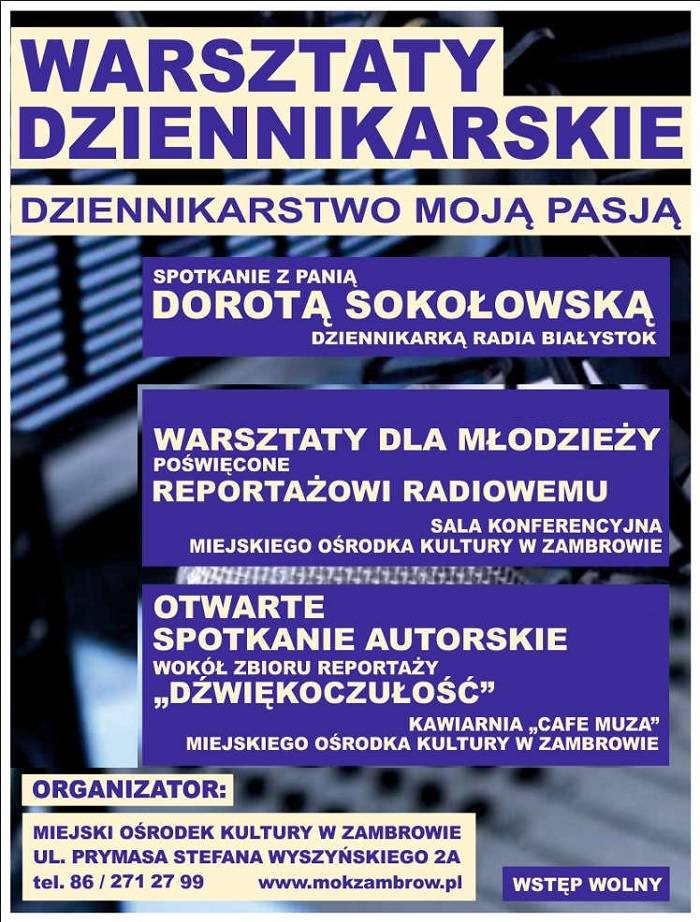 WARSZTATY DZIENNIKARSKIE

DZIENNIKARSTWO MOJĄ PASJĄ

SPOTKANIE Z PANIĄ
DOROTĄ SOKOŁOWSKĄ
DZIENNIKARKĄ RADIA BIAŁYSTOK

WARSZTATY DLA MŁODZIEŻY
POŚWIĘCONE
REPORTAŻOWI RADIOWEMU
SALA KONFERENCYJNA
MIEJSKIEGO OŚRODKA KULTURY W ZAMBROWIE

OTWARTE
SPOTKANIE AUTORSKIE
WOKÓŁ ZBIORU REPORTAŻY
„DŹWIĘKOCZUŁOŚĆ”
KAWIARNIA „CAFE MUZA”
MIEJSKIEGO OŚRODKA KULTURY W ZAMBROWIE

ORGANIZATOR:

MIEJSKI OŚRODEK KULTURY W ZAMBROWIE
UL. PRYMASA STEFANA WYSZYŃSKIEGO 2A
tel. 86 / 271 27 99 www.mokzambrow.pl

WSTĘP WOLNY